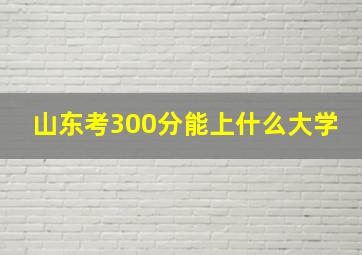 山东考300分能上什么大学